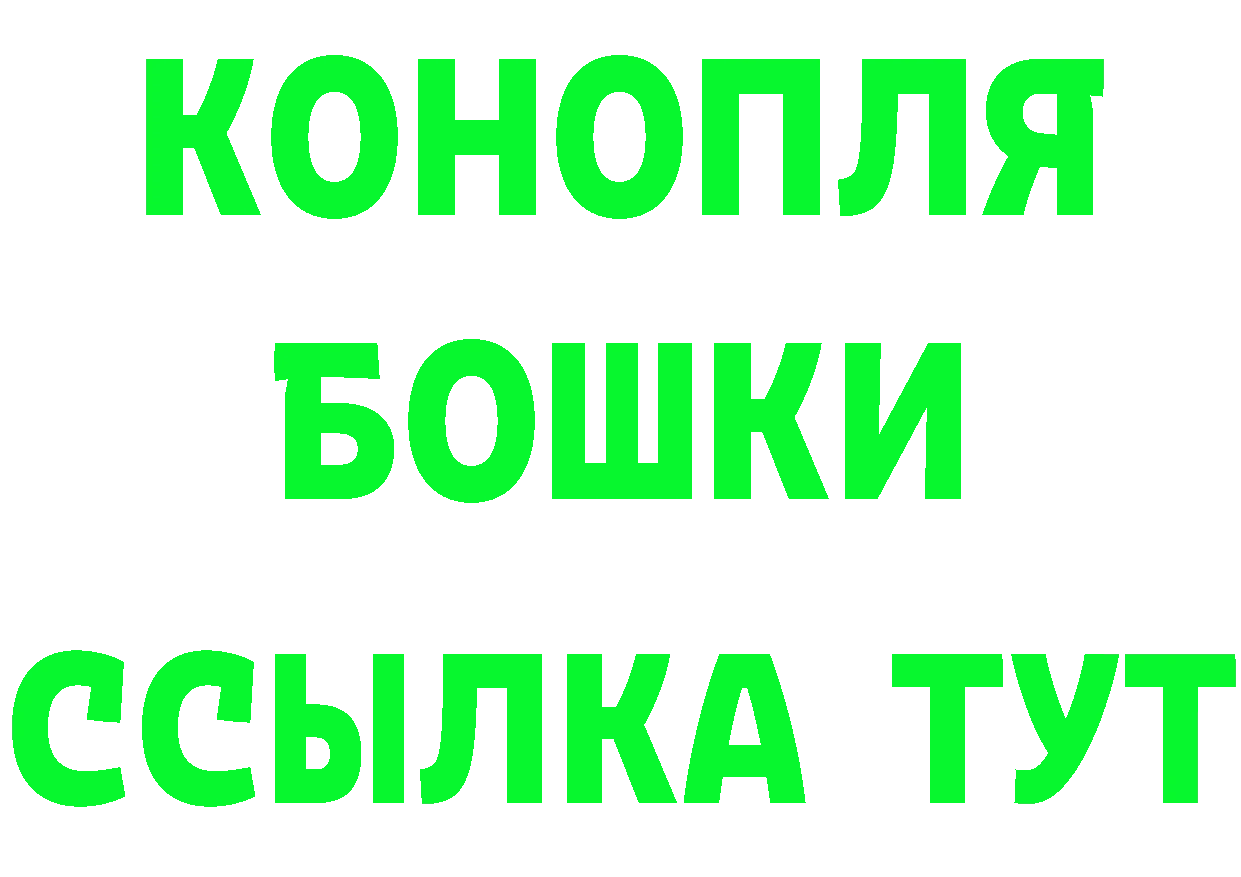 КОНОПЛЯ
БОШКИ
ССЫЛКА ТУТ